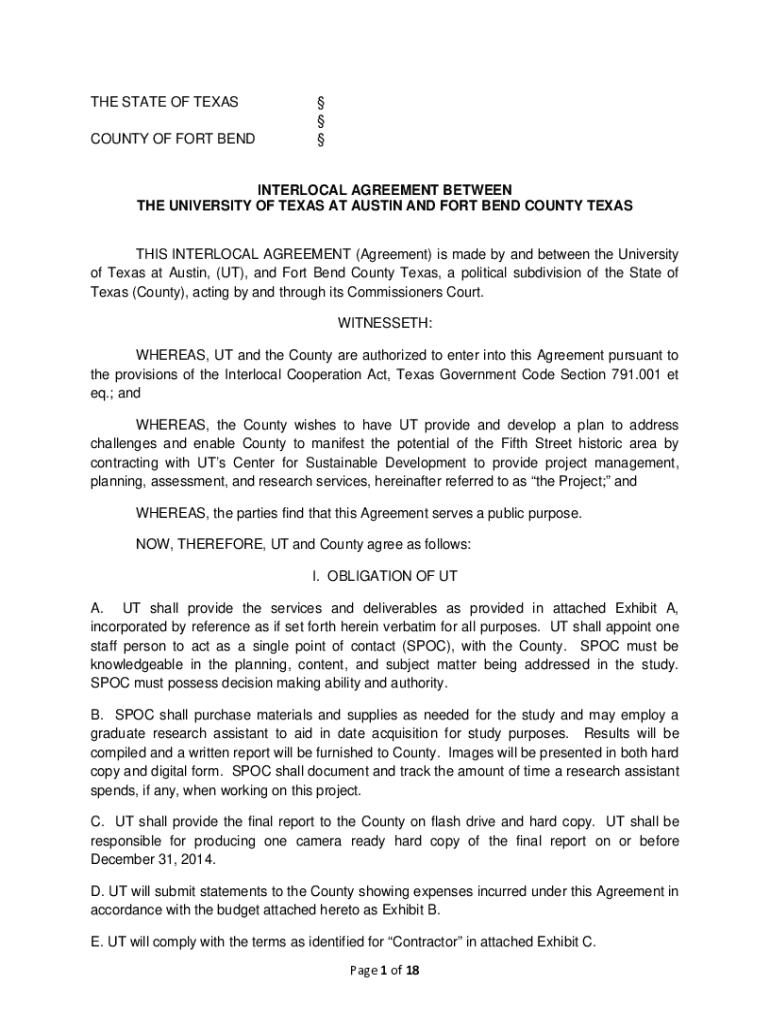 THE STATE OF TEXAS §
§
COUNTY OF FORT BEND §

INTERLOCAL AGREEMENT BETWEEN
THE UNIVERSITY OF TEXAS AT AUSTIN AND FORT BEND COUNTY TEXAS

THIS INTERLOCAL AGREEMENT (Agreement) is made by and between the University of Texas at Austin, (UT), and Fort Bend County Texas, a political subdivision of the State of Texas (County), acting by and through its Commissioners Court.

WITNESSETH:

WHEREAS, UT and the County are authorized to enter into this Agreement pursuant to the provisions of the Interlocal Cooperation Act, Texas Government Code Section 791.001 et eq.; and

WHEREAS, the County wishes to have UT provide and develop a plan to address challenges and enable County to manifest the potential of the Fifth Street historic area by contracting with UT's Center for Sustainable Development to provide project management, planning, assessment, and research services, hereinafter referred to as "the Project;" and

WHEREAS, the parties find that this Agreement serves a public purpose.

NOW, THEREFORE, UT and County agree as follows:

I. OBLIGATION OF UT

A. UT shall provide the services and deliverables as provided in attached Exhibit A, incorporated by reference as if set forth herein verbatim for all purposes. UT shall appoint one staff person to act as a single point of contact (SPOC), with the County. SPOC must be knowledgeable in the planning, content, and subject matter being addressed in the study. SPOC must possess decision making ability and authority.

B. SPOC shall purchase materials and supplies as needed for the study and may employ a graduate research assistant to aid in date acquisition for study purposes. Results will be compiled and a written report will be furnished to County. Images will be presented in both hard copy and digital form. SPOC shall document and track the amount of time a research assistant spends, if any, when working on this project.

C. UT shall provide the final report to the County on flash drive and hard copy. UT shall be responsible for producing one camera ready hard copy of the final report on or before December 31, 2014.

D. UT will submit statements to the County showing expenses incurred under this Agreement in accordance with the budget attached hereto as Exhibit B.

E. UT will comply with the terms as identified for "Contractor" in attached Exhibit C.

Page 1 of 18